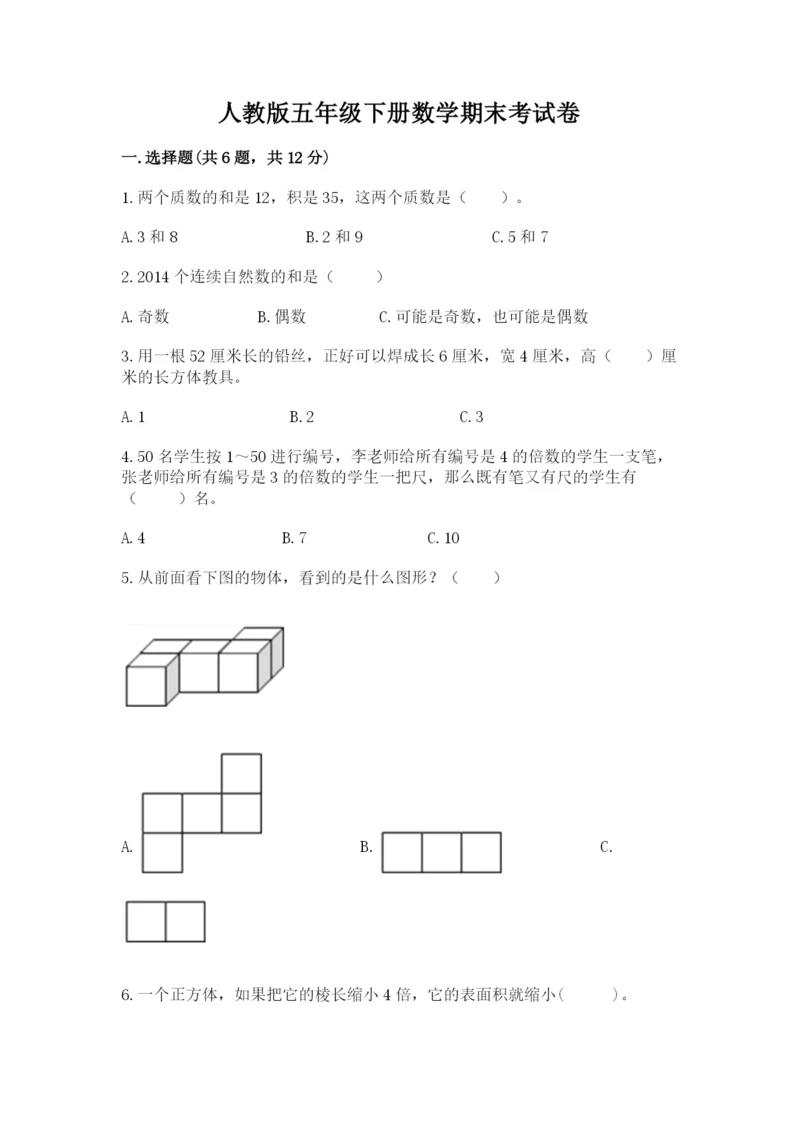 人教版五年级下册数学期末考试卷

一.选择题(共6题，共12分)

1.两个质数的和是12，积是35，这两个质数是（　　）。

A.3和8　　B.2和9　　C.5和7

2.2014个连续自然数的和是（　　）

A.奇数　　B.偶数　　C.可能是奇数，也可能是偶数

3.用一根52厘米长的铅丝，正好可以焊成长6厘米，宽4厘米，高（　　）厘米的长方体教具。

A.1　　B.2　　C.3

4.50名学生按1～50进行编号，李老师给所有编号是4的倍数的学生一支笔，张老师给所有编号是3的倍数的学生一把尺，那么既有笔又有尺的学生有（　　）名。

A.4　　B.7　　C.10

5.从前面看下图的物体，看到的是什么图形？（　　）

A.　　B.　　C.

6.一个正方体，如果把它的棱长缩小4倍，它的表面积就缩小(　　)。